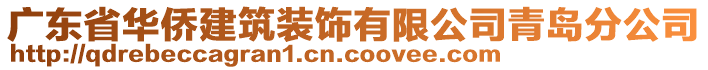 广东省华侨建筑装饰有限公司青岛分公司
http://qdrebeccagran1.cn.coovee.com